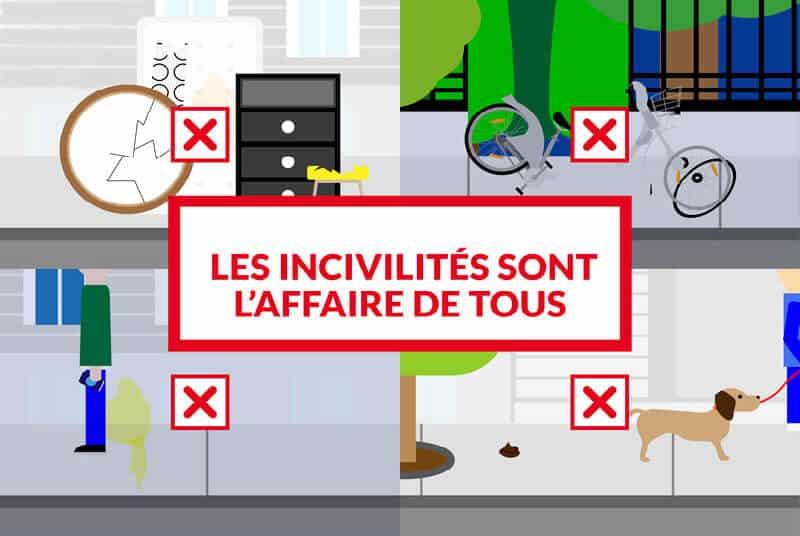 LES INCIVILITÉS SONT L'AFFAIRE DE TOUS